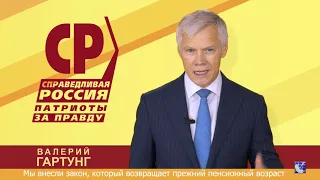 СР

СПРАВЕДЛИВАЯ
РОССИЯ
ПАТРИОТЫ
ЗА ПРАВДУ

ВАЛЕРИЙ
ГАРТУНГ

Мы внесли закон, который возвращает прежний пенсионный возраст